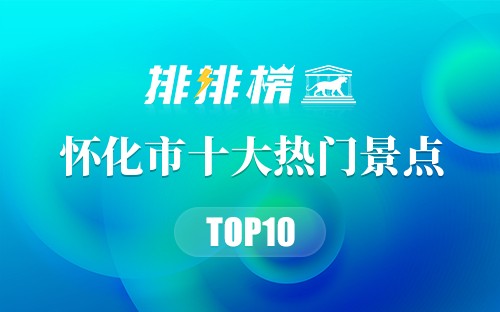 排排榜

怀化市十大热门景点

TOP10